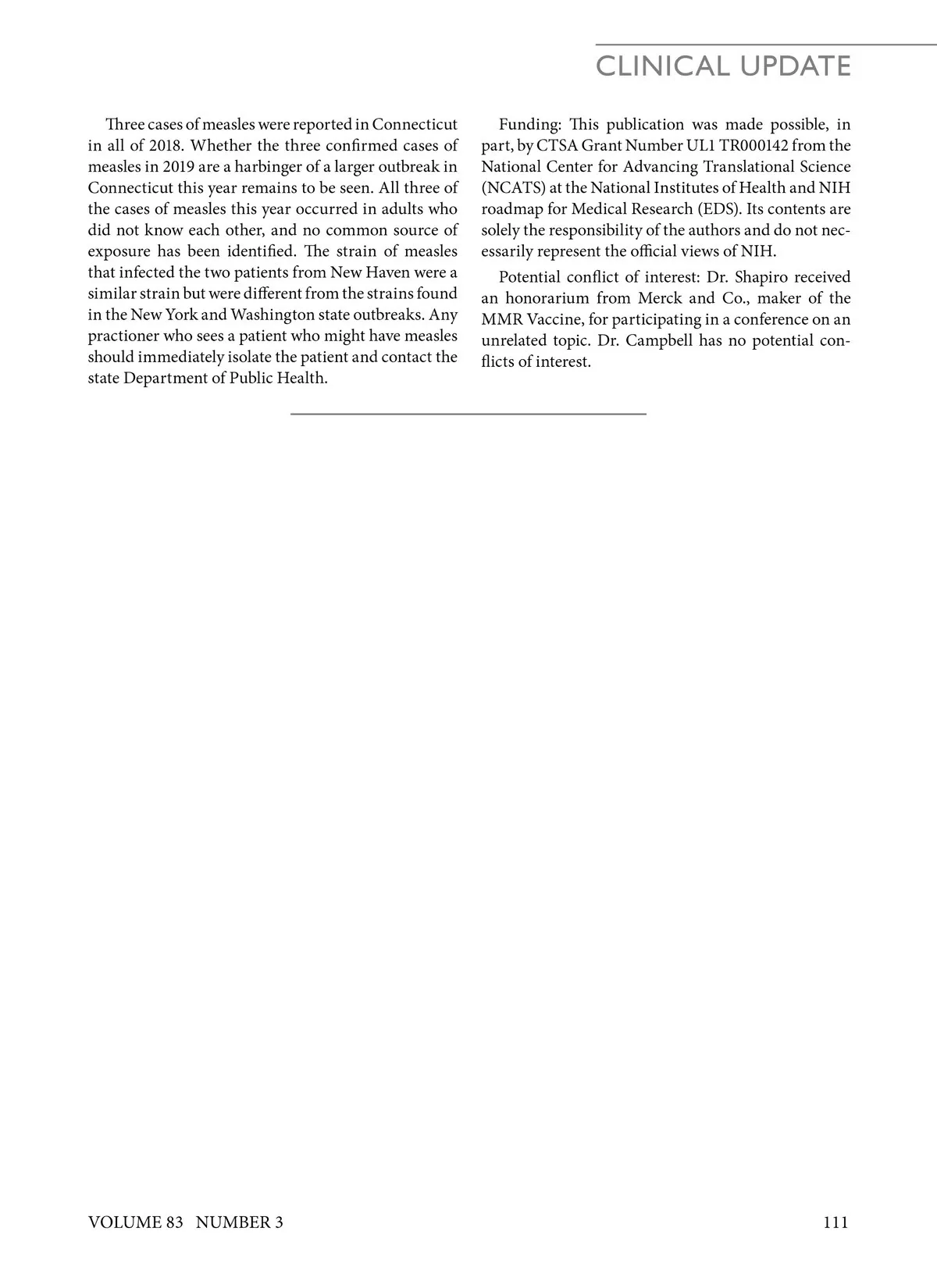 CLINICAL UPDATE

Three cases of measles were reported in Connecticut in all of 2018. Whether the three confirmed cases of measles in 2019 are a harbinger of a larger outbreak in Connecticut this year remains to be seen. All three of the cases of measles this year occurred in adults who did not know each other, and no common source of exposure has been identified. The strain of measles that infected the two patients from New Haven were a similar strain but were different from the strains found in the New York and Washington state outbreaks. Any practioner who sees a patient who might have measles should immediately isolate the patient and contact the state Department of Public Health.

Funding: This publication was made possible, in part, by CTSA Grant Number UL1 TR000142 from the National Center for Advancing Translational Science (NCATS) at the National Institutes of Health and NIH roadmap for Medical Research (EDS). Its contents are solely the responsibility of the authors and do not necessarily represent the official views of NIH.

Potential conflict of interest: Dr. Shapiro received an honorarium from Merck and Co., maker of the MMR Vaccine, for participating in a conference on an unrelated topic. Dr. Campbell has no potential conflicts of interest.

VOLUME 83 NUMBER 3

111